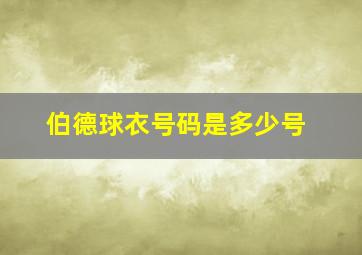 伯德球衣号码是多少号